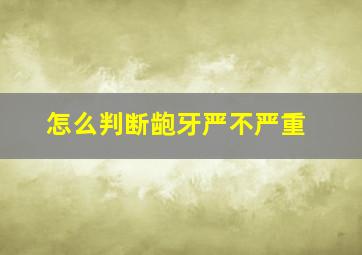 怎么判断龅牙严不严重